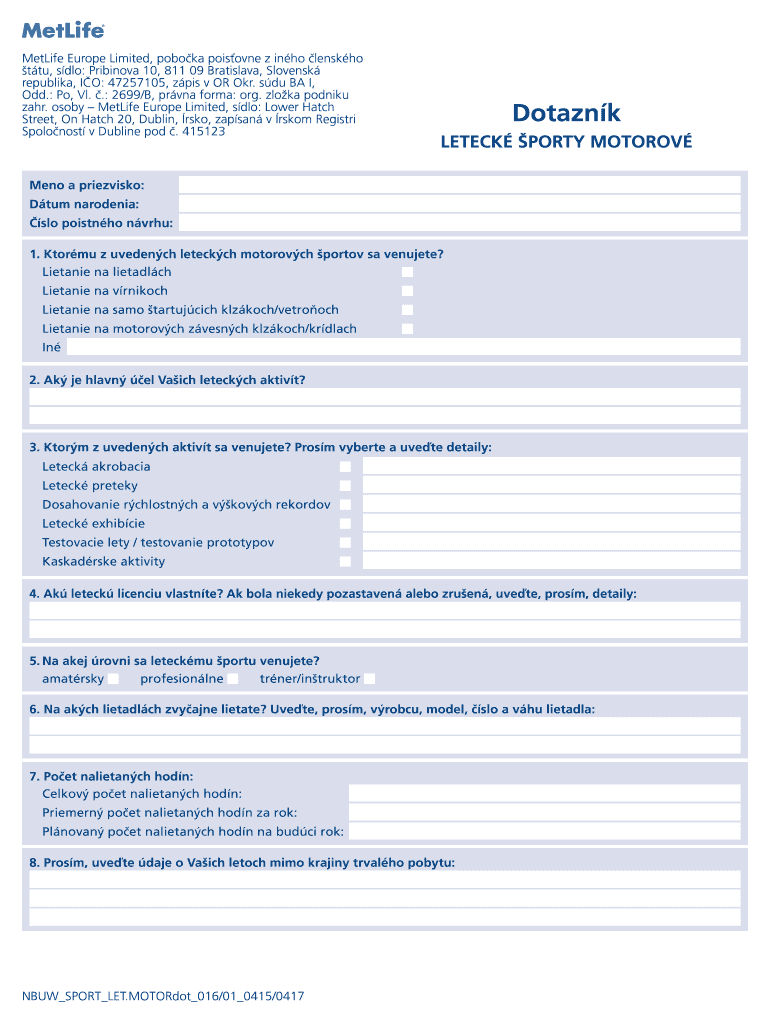 MetLife

MetLife Europe Limited, pobočka poisťovne z iného členského štátu, sídlo: Pribinova 10, 811 09 Bratislava, Slovenská republika, IČO: 47257105, zápis v OR Okr. súdu BA I, Odd.: Po, Vl. č.: 2699/B, právna forma: org. zložka podniku zahr. osoby – MetLife Europe Limited, sídlo: Lower Hatch Street, On Hatch 20, Dublin, Írsko, zapísaná v Írskom Registri Spoločností v Dubline pod č. 415123

Dotazník

LETECKÉ ŠPORTY MOTOROVÉ

Meno a priezvisko:
Dátum narodenia:
Číslo poistného návrhu:

1. Ktorému z uvedených leteckých motorových športov sa venujete?
Lietanie na lietadlách
Lietanie na vírnikoch
Lietanie na samo štartujúcich klzákoch/vetroňoch
Lietanie na motorových závesných klzákoch/krídlach
Iné

2. Aký je hlavný účel Vašich leteckých aktivít?

3. Ktorým z uvedených aktivít sa venujete? Prosím vyberte a uveďte detaily:
Letecká akrobacia
Letecké preteky
Dosahovanie rýchlostných a výškových rekordov
Letecké exhibície
Testovacie lety / testovanie prototypov
Kaskadérske aktivity

4. Akú leteckú licenciu vlastníte? Ak bola niekedy pozastavená alebo zrušená, uveďte, prosím, detaily:

5. Na akej úrovni sa leteckému športu venujete?
amatérsky profesionálne tréner/inštruktor

6. Na akých lietadlách zvyčajne lietate? Uveďte, prosím, výrobcu, model, číslo a váhu lietadla:

7. Počet nalietaných hodín:
Celkový počet nalietaných hodín:
Priemerný počet nalietaných hodín za rok:
Plánovaný počet nalietaných hodín na budúci rok:

8. Prosím, uveďte údaje o Vašich letoch mimo krajiny trvalého pobytu:

NBUW_SPORT_LET.MOTORdot_016/01_0415/0417